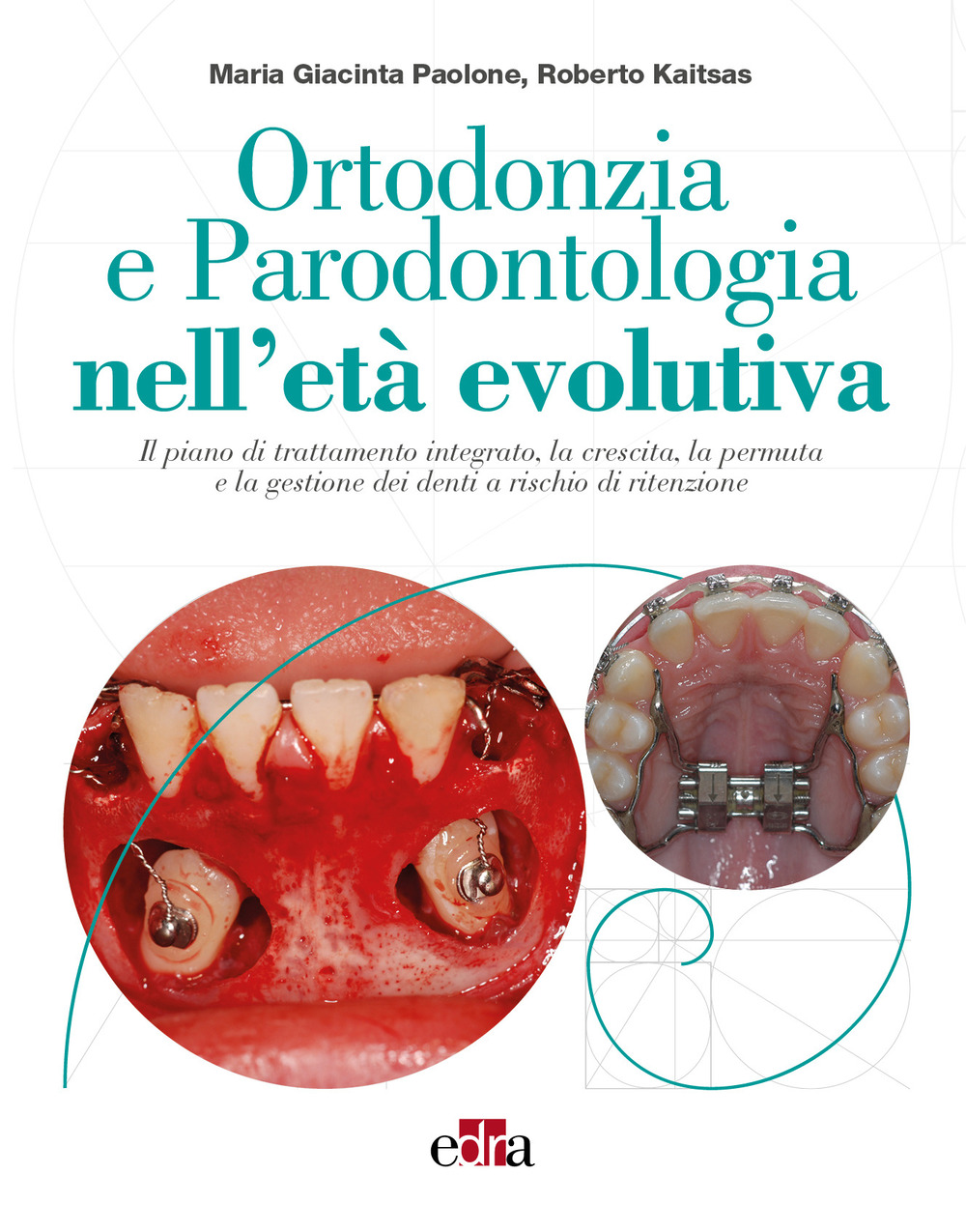 Maria Giacinta Paolone, Roberto Kaitsas

Ortodonzia
e Parodontologia
nell'età evolutiva

Il piano di trattamento integrato, la crescita, la permuta e la gestione dei denti a rischio di ritenzione

edra